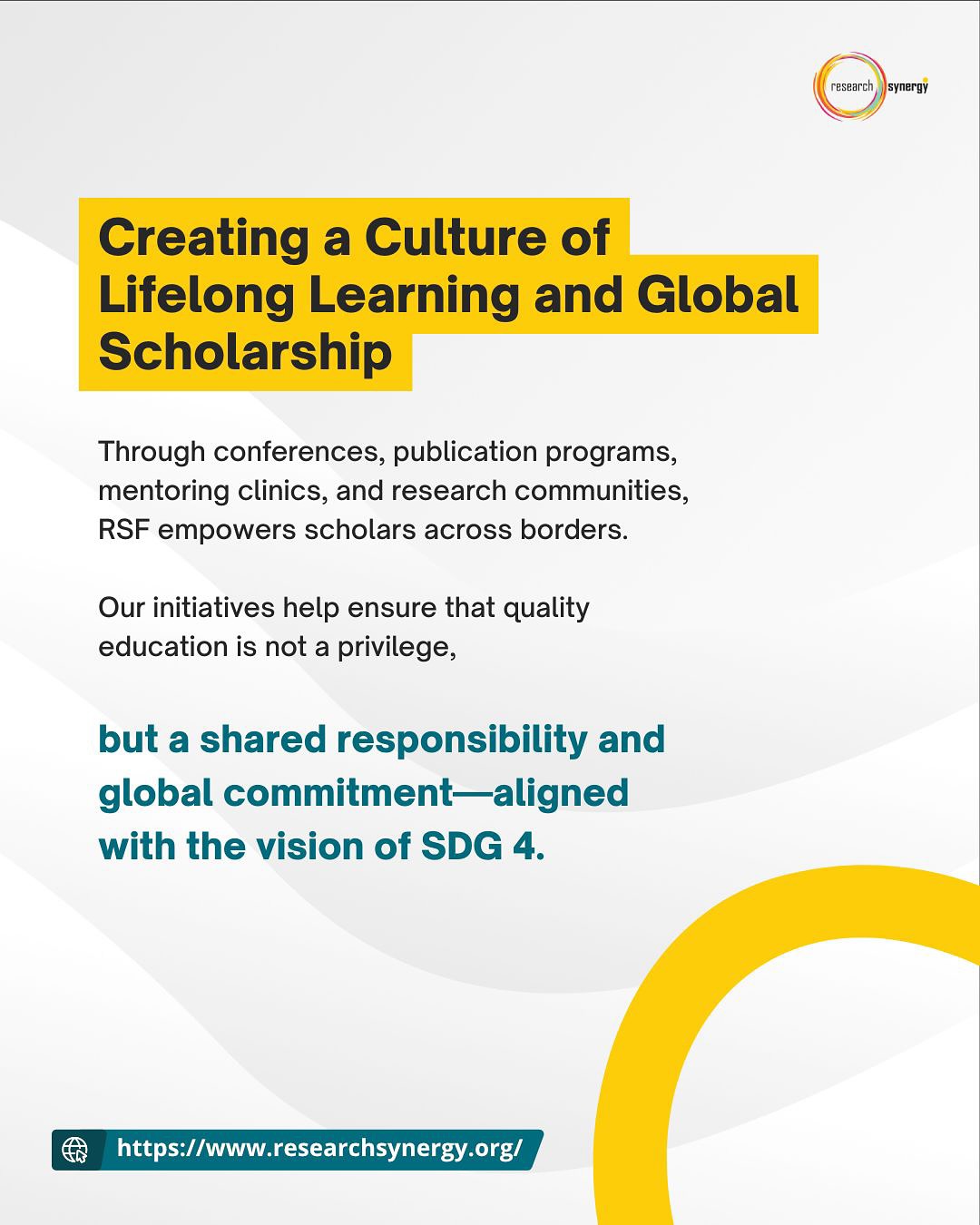 research synergy

Creating a Culture of Lifelong Learning and Global Scholarship

Through conferences, publication programs, mentoring clinics, and research communities, RSF empowers scholars across borders.

Our initiatives help ensure that quality education is not a privilege,

but a shared responsibility and global commitment—aligned with the vision of SDG 4.

https://www.researchsynergy.org/